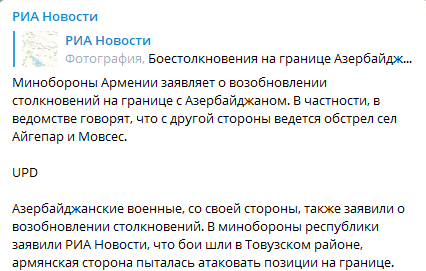 РИА Новости

РИА Новости
Фотография, Боестолкновения на границе Азербайдж...

Минобороны Армении заявляет о возобновлении столкновений на границе с Азербайджаном. В частности, в ведомстве говорят, что с другой стороны ведется обстрел сел Айгепар и Мовсес.

UPD

Азербайджанские военные, со своей стороны, также заявили о возобновлении столкновений. В минобороны республики заявили РИА Новости, что бои шли в Товузском районе, армянская сторона пыталась атаковать позиции на границе.